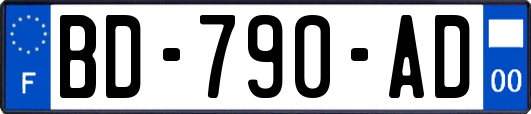 F

BD-790-AD

00